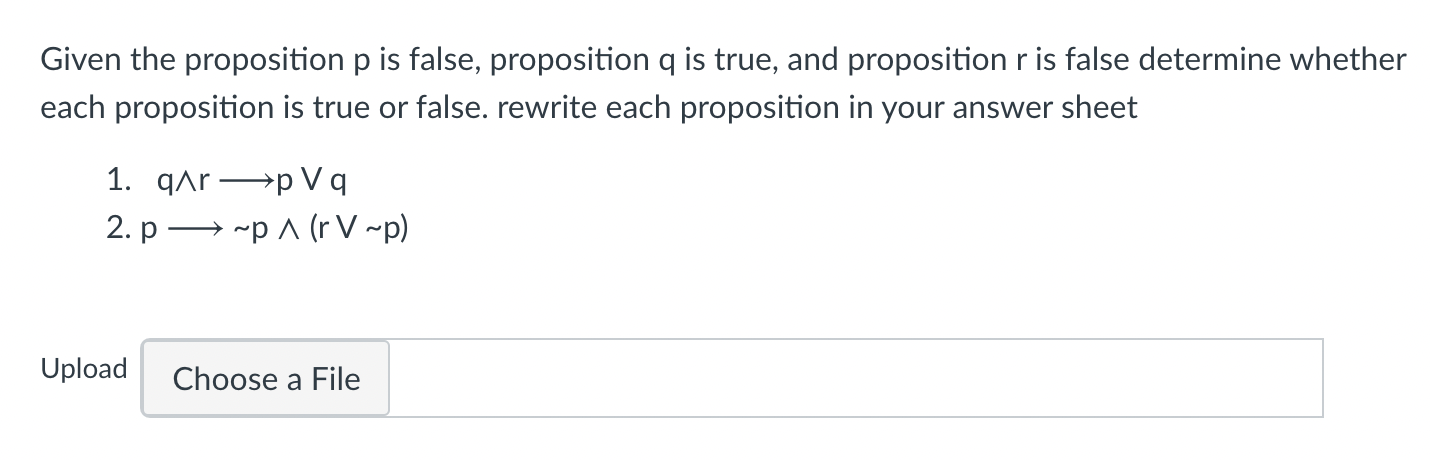 Given the proposition p is false, proposition q is true, and proposition r is false determine whether each proposition is true or false. rewrite each proposition in your answer sheet

1. $q \wedge r \longrightarrow p \vee q$
2. $p \longrightarrow \sim p \wedge (r \vee \sim p)$

Upload

Choose a File